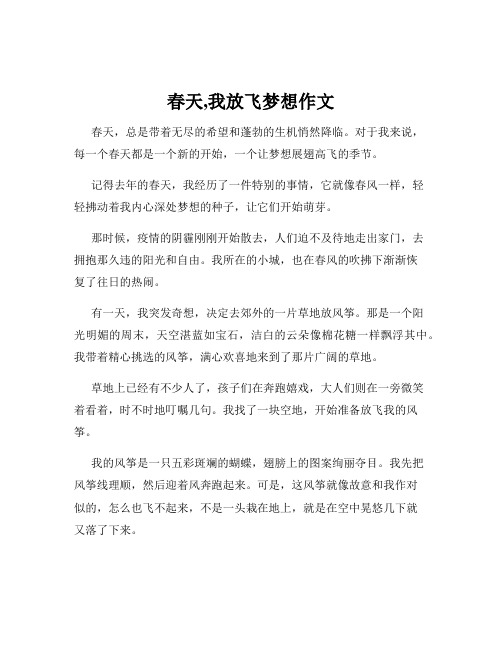 春天,我放飞梦想作文

春天，总是带着无尽的希望和蓬勃的生机悄然降临。对于我来说，每一个春天都是一个新的开始，一个让梦想展翅高飞的季节。

记得去年的春天，我经历了一件特别的事情，它就像春风一样，轻轻拂动着我内心深处梦想的种子，让它们开始萌芽。

那时候，疫情的阴霾刚刚开始散去，人们迫不及待地走出家门，去拥抱那久违的阳光和自由。我所在的小城，也在春风的吹拂下渐渐恢复了往日的热闹。

有一天，我突发奇想，决定去郊外的一片草地放风筝。那是一个阳光明媚的周末，天空湛蓝如宝石，洁白的云朵像棉花糖一样飘浮其中。我带着精心挑选的风筝，满心欢喜地来到了那片广阔的草地。

草地上已经有不少人了，孩子们在奔跑嬉戏，大人们则在一旁微笑着看着，时不时地叮嘱几句。我找了一块空地，开始准备放飞我的风筝。

我的风筝是一只五彩斑斓的蝴蝶，翅膀上的图案绚丽夺目。我先把风筝线理顺，然后迎着风奔跑起来。可是，这风筝就像故意和我作对似的，怎么也飞不起来，不是一头栽在地上，就是在空中晃悠几下就又落了下来。